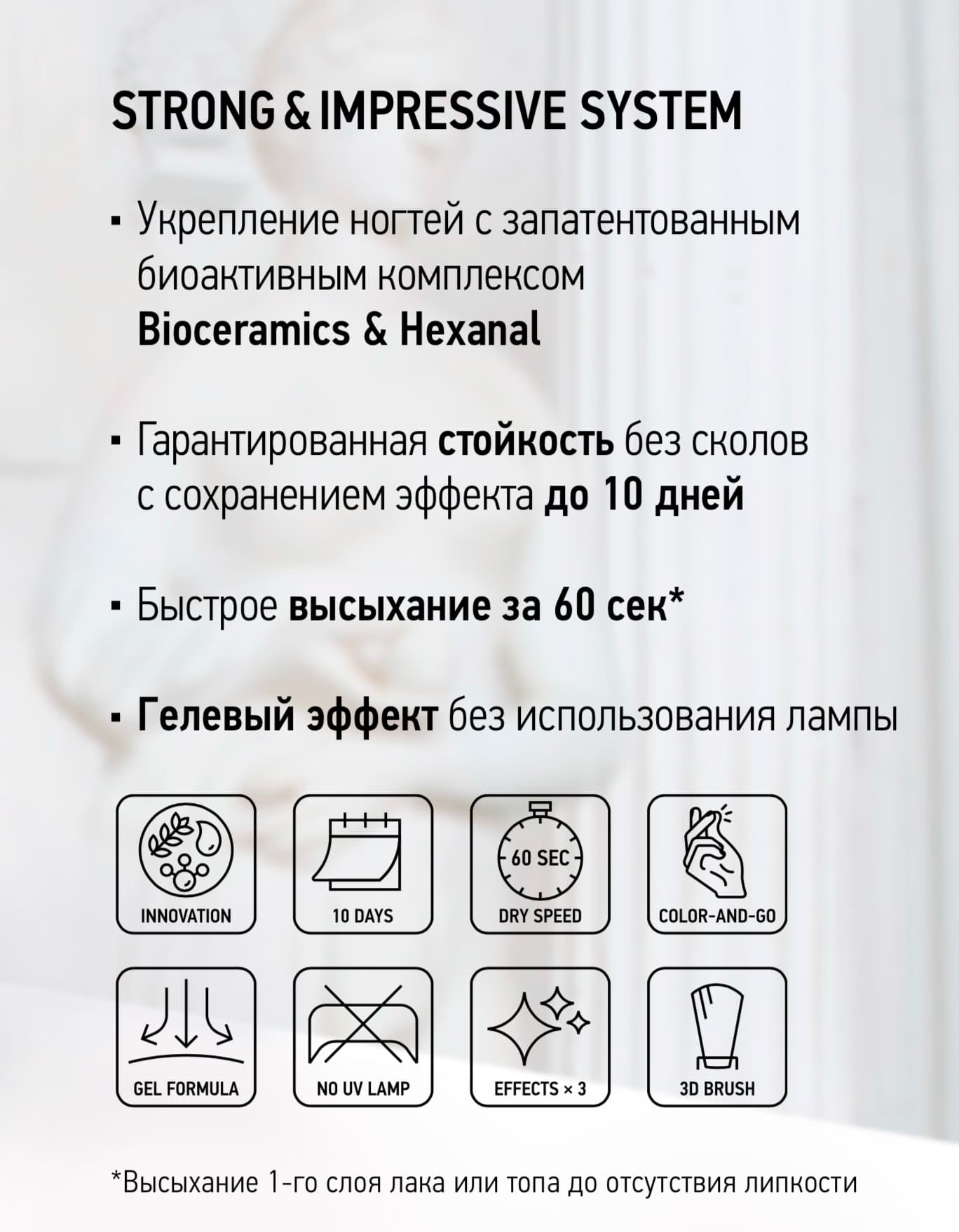 STRONG & IMPRESSIVE SYSTEM

▪ Укрепление ногтей с запатентованным биоактивным комплексом Bioceramics & Hexanal

▪ Гарантированная стойкость без сколов с сохранением эффекта до 10 дней

▪ Быстрое высыхание за 60 сек*

▪ Гелевый эффект без использования лампы

INNOVATION

10 DAYS

60 SEC
DRY SPEED

COLOR-AND-GO

GEL FORMULA

NO UV LAMP

EFFECTS × 3

3D BRUSH

*Высыхание 1-го слоя лака или топа до отсутствия липкости